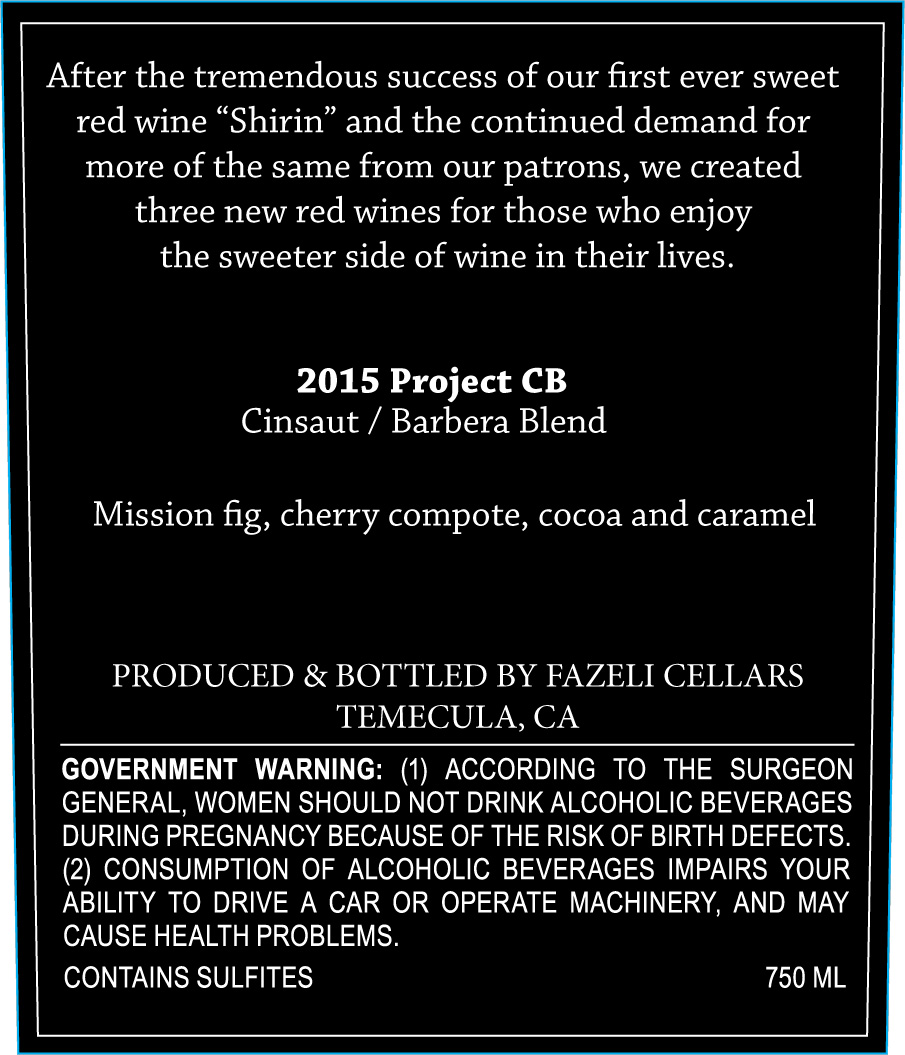 After the tremendous success of our first ever sweet red wine "Shirin" and the continued demand for more of the same from our patrons, we created three new red wines for those who enjoy the sweeter side of wine in their lives.

2015 Project CB
Cinsaut / Barbera Blend

Mission fig, cherry compote, cocoa and caramel

PRODUCED & BOTTLED BY FAZELI CELLARS
TEMECULA, CA

GOVERNMENT WARNING: (1) ACCORDING TO THE SURGEON GENERAL, WOMEN SHOULD NOT DRINK ALCOHOLIC BEVERAGES DURING PREGNANCY BECAUSE OF THE RISK OF BIRTH DEFECTS. (2) CONSUMPTION OF ALCOHOLIC BEVERAGES IMPAIRS YOUR ABILITY TO DRIVE A CAR OR OPERATE MACHINERY, AND MAY CAUSE HEALTH PROBLEMS.

CONTAINS SULFITES 750 ML